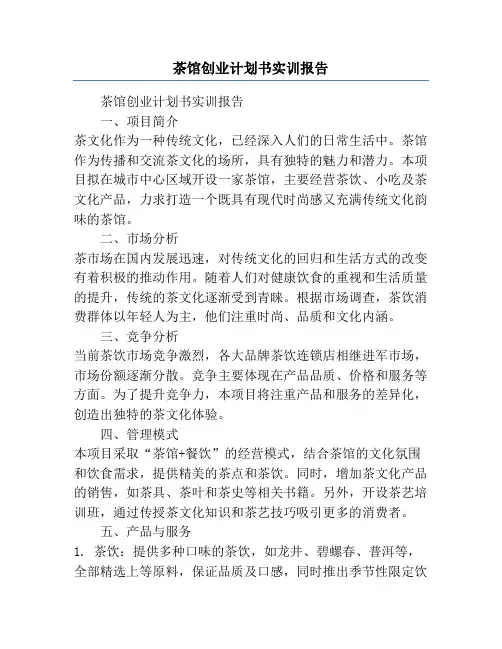 茶馆创业计划书实训报告

茶馆创业计划书实训报告

一、项目简介

茶文化作为一种传统文化，已经深入人们的日常生活中。茶馆作为传播和交流茶文化的场所，具有独特的魅力和潜力。本项目拟在城市中心区域开设一家茶馆，主要经营茶饮、小吃及茶文化产品，力求打造一个既具有现代时尚感又充满传统文化韵味的茶馆。

二、市场分析

茶市场在国内发展迅速，对传统文化的回归和生活方式的改变有着积极的推动作用。随着人们对健康饮食的重视和生活质量的提升，传统的茶文化逐渐受到青睐。根据市场调查，茶饮消费群体以年轻人为主，他们注重时尚、品质和文化内涵。

三、竞争分析

当前茶饮市场竞争激烈，各大品牌茶饮连锁店相继进军市场，市场份额逐渐分散。竞争主要体现在产品品质、价格和服务等方面。为了提升竞争力，本项目将注重产品和服务的差异化，创造出独特的茶文化体验。

四、管理模式

本项目采取“茶馆+餐饮”的经营模式，结合茶馆的文化氛围和饮食需求，提供精美的茶点和茶饮。同时，增加茶文化产品的销售，如茶具、茶叶和茶史等相关书籍。另外，开设茶艺培训班，通过传授茶文化知识和茶艺技巧吸引更多的消费者。

五、产品与服务

1. 茶饮：提供多种口味的茶饮，如龙井、碧螺春、普洱等，全部精选上等原料，保证品质及口感，同时推出季节性限定饮